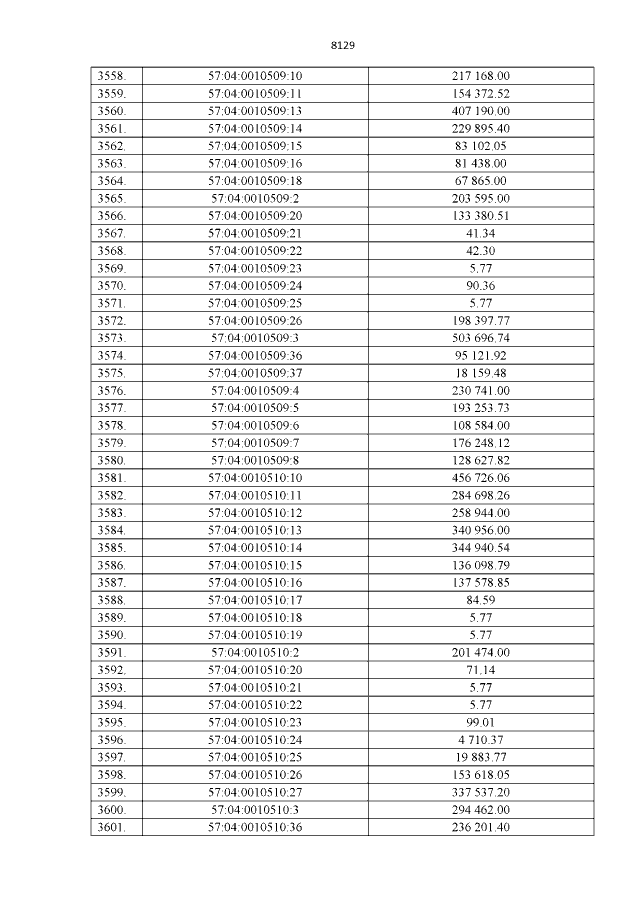 8129

| 3558. | 57:04:0010509:10 | 217 168.00 |
|---|---|---|
| 3559. | 57:04:0010509:11 | 154 372.52 |
| 3560. | 57:04:0010509:13 | 407 190.00 |
| 3561. | 57:04:0010509:14 | 229 895.40 |
| 3562. | 57:04:0010509:15 | 83 102.05 |
| 3563. | 57:04:0010509:16 | 81 438.00 |
| 3564. | 57:04:0010509:18 | 67 865.00 |
| 3565. | 57:04:0010509:2 | 203 595.00 |
| 3566. | 57:04:0010509:20 | 133 380.51 |
| 3567. | 57:04:0010509:21 | 41.34 |
| 3568. | 57:04:0010509:22 | 42.30 |
| 3569. | 57:04:0010509:23 | 5.77 |
| 3570. | 57:04:0010509:24 | 90.36 |
| 3571. | 57:04:0010509:25 | 5.77 |
| 3572. | 57:04:0010509:26 | 198 397.77 |
| 3573. | 57:04:0010509:3 | 503 696.74 |
| 3574. | 57:04:0010509:36 | 95 121.92 |
| 3575. | 57:04:0010509:37 | 18 159.48 |
| 3576. | 57:04:0010509:4 | 230 741.00 |
| 3577. | 57:04:0010509:5 | 193 253.73 |
| 3578. | 57:04:0010509:6 | 108 584.00 |
| 3579. | 57:04:0010509:7 | 176 248.12 |
| 3580. | 57:04:0010509:8 | 128 627.82 |
| 3581. | 57:04:0010510:10 | 456 726.06 |
| 3582. | 57:04:0010510:11 | 284 698.26 |
| 3583. | 57:04:0010510:12 | 258 944.00 |
| 3584. | 57:04:0010510:13 | 340 956.00 |
| 3585. | 57:04:0010510:14 | 344 940.54 |
| 3586. | 57:04:0010510:15 | 136 098.79 |
| 3587. | 57:04:0010510:16 | 137 578.85 |
| 3588. | 57:04:0010510:17 | 84.59 |
| 3589. | 57:04:0010510:18 | 5.77 |
| 3590. | 57:04:0010510:19 | 5.77 |
| 3591. | 57:04:0010510:2 | 201 474.00 |
| 3592. | 57:04:0010510:20 | 71.14 |
| 3593. | 57:04:0010510:21 | 5.77 |
| 3594. | 57:04:0010510:22 | 5.77 |
| 3595. | 57:04:0010510:23 | 99.01 |
| 3596. | 57:04:0010510:24 | 4 710.37 |
| 3597. | 57:04:0010510:25 | 19 883.77 |
| 3598. | 57:04:0010510:26 | 153 618.05 |
| 3599. | 57:04:0010510:27 | 337 537.20 |
| 3600. | 57:04:0010510:3 | 294 462.00 |
| 3601. | 57:04:0010510:36 | 236 201.40 |